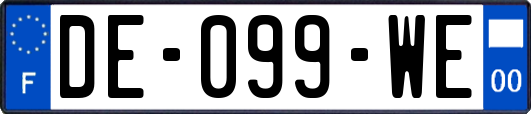 F
DE-099-WE
00